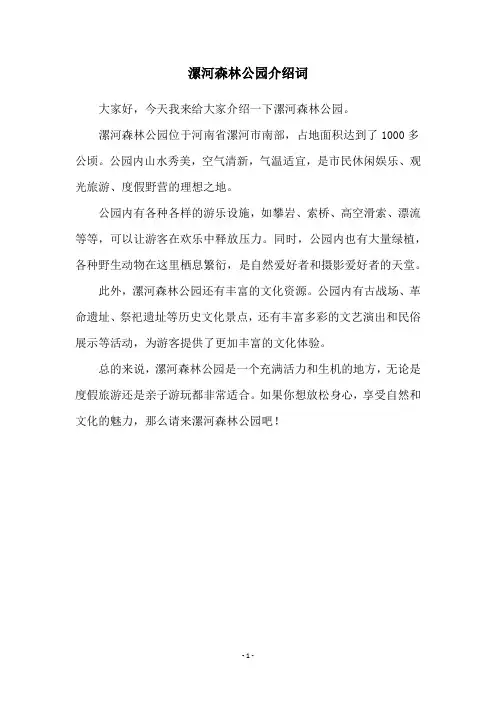 漯河森林公园介绍词

大家好，今天我来给大家介绍一下漯河森林公园。

漯河森林公园位于河南省漯河市南部，占地面积达到了 1000 多公顷。公园内山水秀美，空气清新，气温适宜，是市民休闲娱乐、观光旅游、度假野营的理想之地。

公园内有各种各样的游乐设施，如攀岩、索桥、高空滑索、漂流等等，可以让游客在欢乐中释放压力。同时，公园内也有大量绿植，各种野生动物在这里栖息繁衍，是自然爱好者和摄影爱好者的天堂。

此外，漯河森林公园还有丰富的文化资源。公园内有古战场、革命遗址、祭祀遗址等历史文化景点，还有丰富多彩的文艺演出和民俗展示等活动，为游客提供了更加丰富的文化体验。

总的来说，漯河森林公园是一个充满活力和生机的地方，无论是度假旅游还是亲子游玩都非常适合。如果你想放松身心，享受自然和文化的魅力，那么请来漯河森林公园吧！

- 1 -